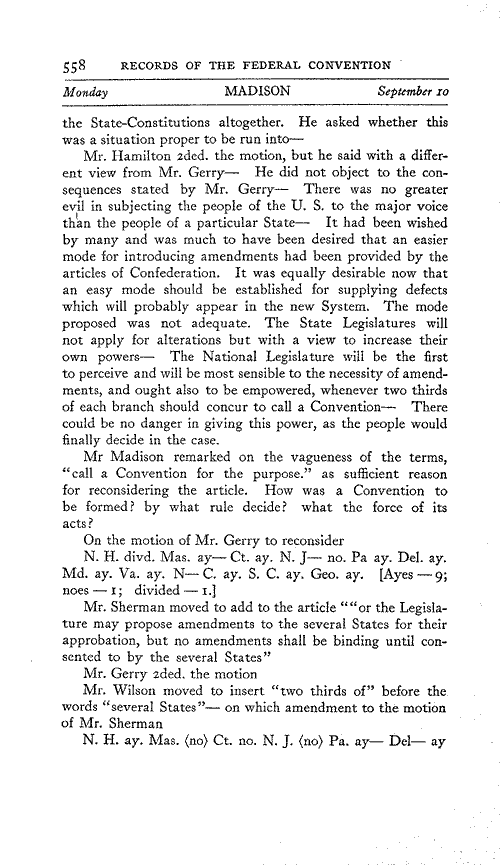 558 RECORDS OF THE FEDERAL CONVENTION

Monday MADISON September 10

the State-Constitutions altogether. He asked whether this was a situation proper to be run into—

Mr. Hamilton 2ded. the motion, but he said with a different view from Mr. Gerry— He did not object to the consequences stated by Mr. Gerry— There was no greater evil in subjecting the people of the U. S. to the major voice than the people of a particular State— It had been wished by many and was much to have been desired that an easier mode for introducing amendments had been provided by the articles of Confederation. It was equally desirable now that an easy mode should be established for supplying defects which will probably appear in the new System. The mode proposed was not adequate. The State Legislatures will not apply for alterations but with a view to increase their own powers— The National Legislature will be the first to perceive and will be most sensible to the necessity of amendments, and ought also to be empowered, whenever two thirds of each branch should concur to call a Convention— There could be no danger in giving this power, as the people would finally decide in the case.

Mr Madison remarked on the vagueness of the terms, "call a Convention for the purpose." as sufficient reason for reconsidering the article. How was a Convention to be formed? by what rule decide? what the force of its acts?

On the motion of Mr. Gerry to reconsider

N. H. divd. Mas. ay— Ct. ay. N. J— no. Pa ay. Del. ay. Md. ay. Va. ay. N— C. ay. S. C. ay. Geo. ay. [Ayes — 9; noes — 1; divided — 1.]

Mr. Sherman moved to add to the article ""or the Legislature may propose amendments to the several States for their approbation, but no amendments shall be binding until consented to by the several States"

Mr. Gerry 2ded. the motion

Mr. Wilson moved to insert "two thirds of" before the words "several States"— on which amendment to the motion of Mr. Sherman

N. H. ay. Mas. ⟨no⟩ Ct. no. N. J. ⟨no⟩ Pa. ay— Del— ay